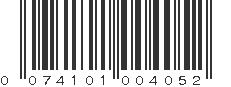 0 074101 004052